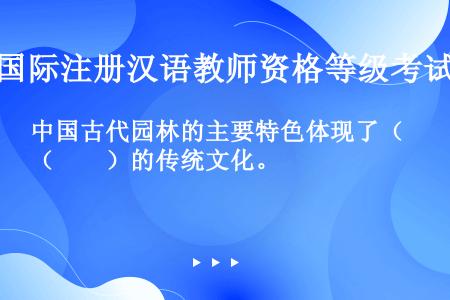 国际注册汉语教师资格等级考试

中国古代园林的主要特色体现了（（　　）的传统文化。

▶ ▶ ▶